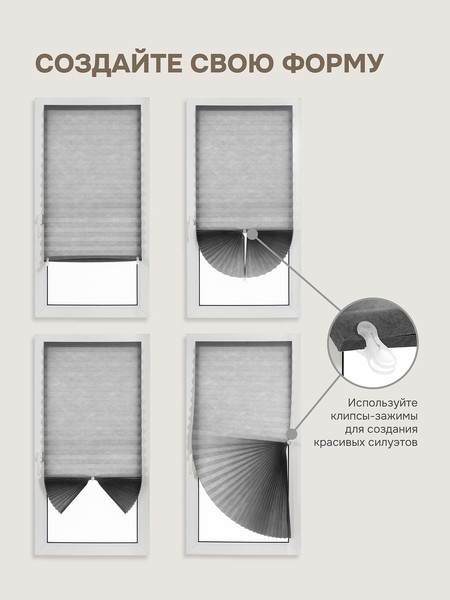 СОЗДАЙТЕ СВОЮ ФОРМУ

Используйте клипсы-зажимы для создания красивых силуэтов